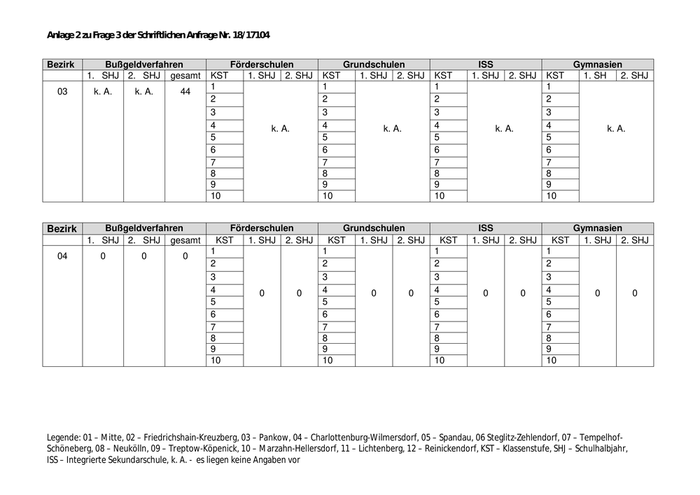 Anlage 2 zu Frage 3 der Schriftlichen Anfrage Nr. 18/17104

| Bezirk | Bußgeldverfahren | | | Förderschulen | | | Grundschulen | | | ISS | | | Gymnasien | | |
|---|---|---|---|---|---|---|---|---|---|---|---|---|---|---|---|
| | 1. SHJ | 2. SHJ | gesamt | KST | 1. SHJ | 2. SHJ | KST | 1. SHJ | 2. SHJ | KST | 1. SHJ | 2. SHJ | KST | 1. SH | 2. SHJ |
| 03 | k. A. | k. A. | 44 | 1 | k. A. | | 1 | k. A. | | 1 | k. A. | | 1 | k. A. | |
| | | | | 2 | | | 2 | | | 2 | | | 2 | | |
| | | | | 3 | | | 3 | | | 3 | | | 3 | | |
| | | | | 4 | | | 4 | | | 4 | | | 4 | | |
| | | | | 5 | | | 5 | | | 5 | | | 5 | | |
| | | | | 6 | | | 6 | | | 6 | | | 6 | | |
| | | | | 7 | | | 7 | | | 7 | | | 7 | | |
| | | | | 8 | | | 8 | | | 8 | | | 8 | | |
| | | | | 9 | | | 9 | | | 9 | | | 9 | | |
| | | | | 10 | | | 10 | | | 10 | | | 10 | | |

| Bezirk | Bußgeldverfahren | | | Förderschulen | | | Grundschulen | | | ISS | | | Gymnasien | | |
|---|---|---|---|---|---|---|---|---|---|---|---|---|---|---|---|
| | 1. SHJ | 2. SHJ | gesamt | KST | 1. SHJ | 2. SHJ | KST | 1. SHJ | 2. SHJ | KST | 1. SHJ | 2. SHJ | KST | 1. SHJ | 2. SHJ |
| 04 | 0 | 0 | 0 | 1 | 0 | 0 | 1 | 0 | 0 | 1 | 0 | 0 | 1 | 0 | 0 |
| | | | | 2 | | | 2 | | | 2 | | | 2 | | |
| | | | | 3 | | | 3 | | | 3 | | | 3 | | |
| | | | | 4 | | | 4 | | | 4 | | | 4 | | |
| | | | | 5 | | | 5 | | | 5 | | | 5 | | |
| | | | | 6 | | | 6 | | | 6 | | | 6 | | |
| | | | | 7 | | | 7 | | | 7 | | | 7 | | |
| | | | | 8 | | | 8 | | | 8 | | | 8 | | |
| | | | | 9 | | | 9 | | | 9 | | | 9 | | |
| | | | | 10 | | | 10 | | | 10 | | | 10 | | |

Legende: 01 – Mitte, 02 – Friedrichshain-Kreuzberg, 03 – Pankow, 04 – Charlottenburg-Wilmersdorf, 05 – Spandau, 06 Steglitz-Zehlendorf, 07 – Tempelhof-Schöneberg, 08 – Neukölln, 09 – Treptow-Köpenick, 10 – Marzahn-Hellersdorf, 11 – Lichtenberg, 12 – Reinickendorf, KST – Klassenstufe, SHJ – Schulhalbjahr, ISS – Integrierte Sekundarschule, k. A. - es liegen keine Angaben vor